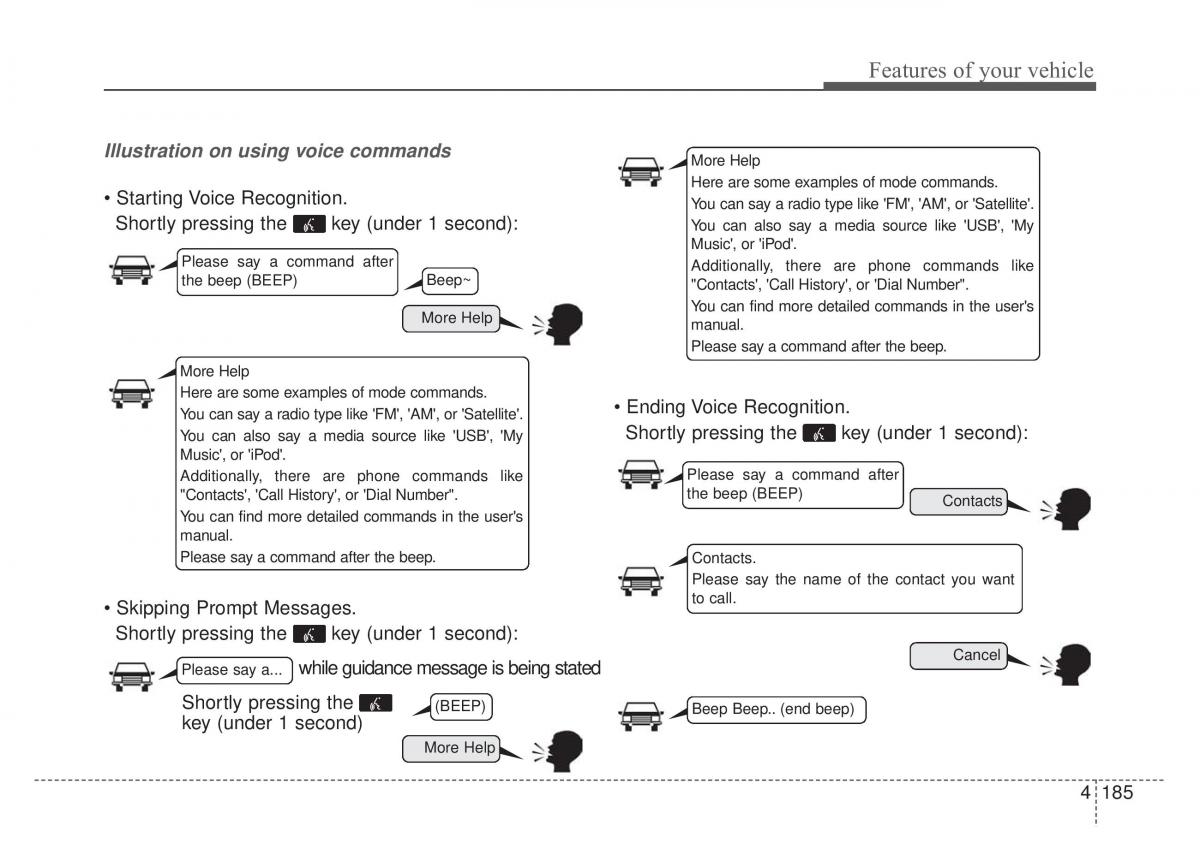 Features of your vehicle

Illustration on using voice commands

• Starting Voice Recognition.
Shortly pressing the key (under 1 second):

Please say a command after the beep (BEEP)

Beep~

More Help

More Help
Here are some examples of mode commands.
You can say a radio type like 'FM', 'AM', or 'Satellite'.
You can also say a media source like 'USB', 'My Music', or 'iPod'.
Additionally, there are phone commands like "Contacts', 'Call History', or 'Dial Number".
You can find more detailed commands in the user's manual.
Please say a command after the beep.

• Skipping Prompt Messages.
Shortly pressing the key (under 1 second):

Please say a...

while guidance message is being stated

Shortly pressing the key (under 1 second)

(BEEP)

More Help

More Help
Here are some examples of mode commands.
You can say a radio type like 'FM', 'AM', or 'Satellite'.
You can also say a media source like 'USB', 'My Music', or 'iPod'.
Additionally, there are phone commands like "Contacts', 'Call History', or 'Dial Number".
You can find more detailed commands in the user's manual.
Please say a command after the beep.

• Ending Voice Recognition.
Shortly pressing the key (under 1 second):

Please say a command after the beep (BEEP)

Contacts

Contacts.
Please say the name of the contact you want to call.

Cancel

Beep Beep.. (end beep)

4 185